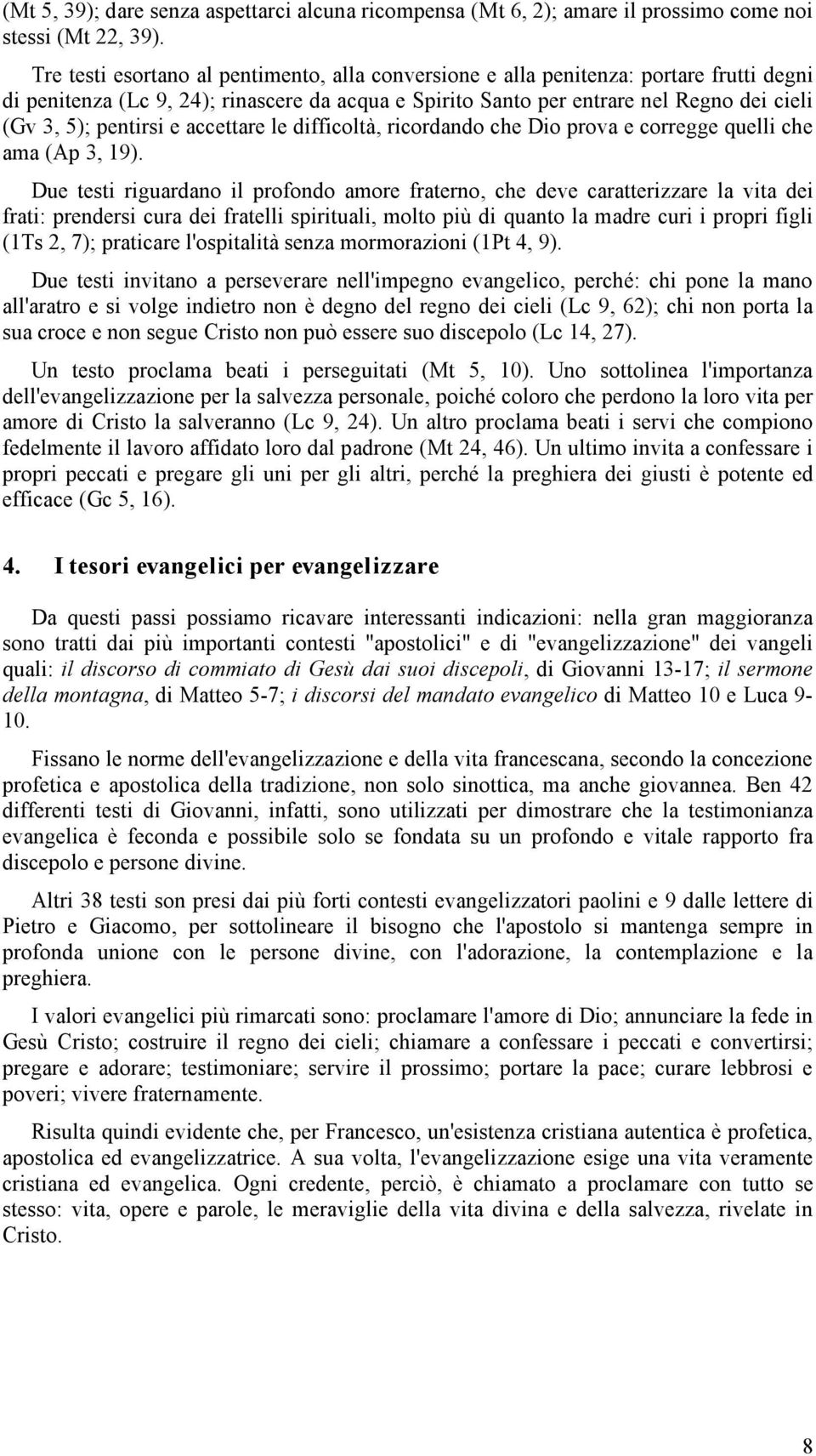 (Mt 5, 39); dare senza aspettarci alcuna ricompensa (Mt 6, 2); amare il prossimo come noi stessi (Mt 22, 39).

Tre testi esortano al pentimento, alla conversione e alla penitenza: portare frutti degni di penitenza (Lc 9, 24); rinascere da acqua e Spirito Santo per entrare nel Regno dei cieli (Gv 3, 5); pentirsi e accettare le difficoltà, ricordando che Dio prova e corregge quelli che ama (Ap 3, 19).

Due testi riguardano il profondo amore fraterno, che deve caratterizzare la vita dei frati: prendersi cura dei fratelli spirituali, molto più di quanto la madre curi i propri figli (1Ts 2, 7); praticare l'ospitalità senza mormorazioni (1Pt 4, 9).

Due testi invitano a perseverare nell'impegno evangelico, perché: chi pone la mano all'aratro e si volge indietro non è degno del regno dei cieli (Lc 9, 62); chi non porta la sua croce e non segue Cristo non può essere suo discepolo (Lc 14, 27).

Un testo proclama beati i perseguitati (Mt 5, 10). Uno sottolinea l'importanza dell'evangelizzazione per la salvezza personale, poiché coloro che perdono la loro vita per amore di Cristo la salveranno (Lc 9, 24). Un altro proclama beati i servi che compiono fedelmente il lavoro affidato loro dal padrone (Mt 24, 46). Un ultimo invita a confessare i propri peccati e pregare gli uni per gli altri, perché la preghiera dei giusti è potente ed efficace (Gc 5, 16).

4. I tesori evangelici per evangelizzare

Da questi passi possiamo ricavare interessanti indicazioni: nella gran maggioranza sono tratti dai più importanti contesti "apostolici" e di "evangelizzazione" dei vangeli quali: il discorso di commiato di Gesù dai suoi discepoli, di Giovanni 13-17; il sermone della montagna, di Matteo 5-7; i discorsi del mandato evangelico di Matteo 10 e Luca 9-10.

Fissano le norme dell'evangelizzazione e della vita francescana, secondo la concezione profetica e apostolica della tradizione, non solo sinottica, ma anche giovannea. Ben 42 differenti testi di Giovanni, infatti, sono utilizzati per dimostrare che la testimonianza evangelica è feconda e possibile solo se fondata su un profondo e vitale rapporto fra discepolo e persone divine.

Altri 38 testi son presi dai più forti contesti evangelizzatori paolini e 9 dalle lettere di Pietro e Giacomo, per sottolineare il bisogno che l'apostolo si mantenga sempre in profonda unione con le persone divine, con l'adorazione, la contemplazione e la preghiera.

I valori evangelici più rimarcati sono: proclamare l'amore di Dio; annunciare la fede in Gesù Cristo; costruire il regno dei cieli; chiamare a confessare i peccati e convertirsi; pregare e adorare; testimoniare; servire il prossimo; portare la pace; curare lebbrosi e poveri; vivere fraternamente.

Risulta quindi evidente che, per Francesco, un'esistenza cristiana autentica è profetica, apostolica ed evangelizzatrice. A sua volta, l'evangelizzazione esige una vita veramente cristiana ed evangelica. Ogni credente, perciò, è chiamato a proclamare con tutto se stesso: vita, opere e parole, le meraviglie della vita divina e della salvezza, rivelate in Cristo.

8